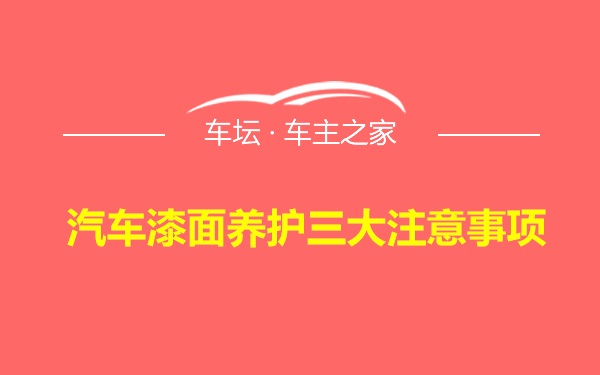 车坛 · 车主之家

汽车漆面养护三大注意事项